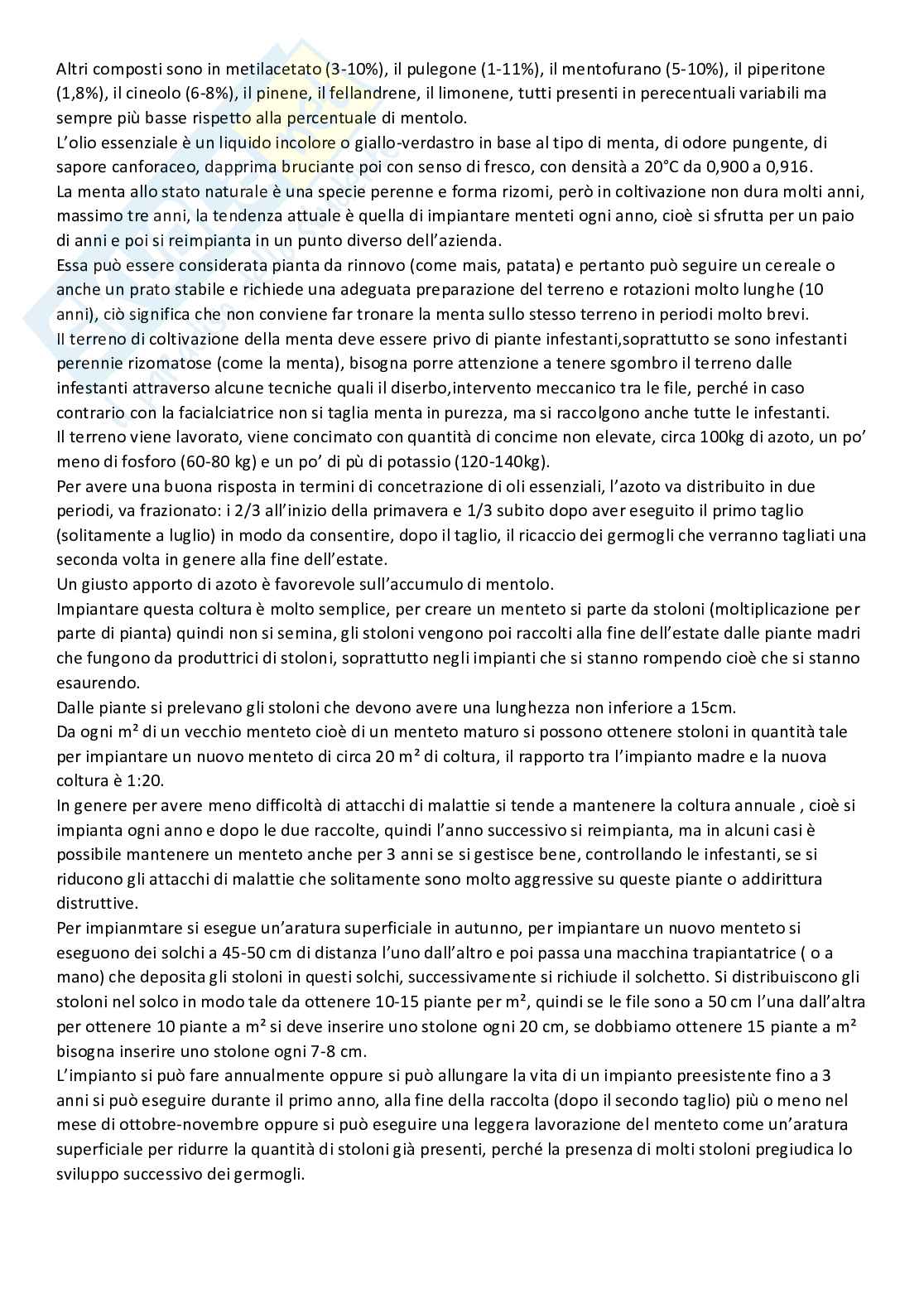 Altri composti sono in metilacetato (3-10%), il pulegone (1-11%), il mentofurano (5-10%), il piperitone (1,8%), il cineolo (6-8%), il pinene, il fellandrene, il limonene, tutti presenti in perecentuali variabili ma sempre più basse rispetto alla percentuale di mentolo.
L'olio essenziale è un liquido incolore o giallo-verdastro in base al tipo di menta, di odore pungente, di sapore canforaceo, dapprima bruciante poi con senso di fresco, con densità a 20°C da 0,900 a 0,916.
La menta allo stato naturale è una specie perenne e forma rizomi, però in coltivazione non dura molti anni, massimo tre anni, la tendenza attuale è quella di impiantare menteti ogni anno, cioè si sfrutta per un paio di anni e poi si reimpianta in un punto diverso dell'azienda.
Essa può essere considerata pianta da rinnovo (come mais, patata) e pertanto può seguire un cereale o anche un prato stabile e richiede una adeguata preparazione del terreno e rotazioni molto lunghe (10 anni), ciò significa che non conviene far tronare la menta sullo stesso terreno in periodi molto brevi.
Il terreno di coltivazione della menta deve essere privo di piante infestanti,soprattutto se sono infestanti perennie rizomatose (come la menta), bisogna porre attenzione a tenere sgombro il terreno dalle infestanti attraverso alcune tecniche quali il diserbo,intervento meccanico tra le file, perché in caso contrario con la facialciatrice non si taglia menta in purezza, ma si raccolgono anche tutte le infestanti.
Il terreno viene lavorato, viene concimato con quantità di concime non elevate, circa 100kg di azoto, un po' meno di fosforo (60-80 kg) e un po' di pù di potassio (120-140kg).
Per avere una buona risposta in termini di concetrazione di oli essenziali, l'azoto va distribuito in due periodi, va frazionato: i 2/3 all'inizio della primavera e 1/3 subito dopo aver eseguito il primo taglio (solitamente a luglio) in modo da consentire, dopo il taglio, il ricaccio dei germogli che verranno tagliati una seconda volta in genere alla fine dell'estate.
Un giusto apporto di azoto è favorevole sull'accumulo di mentolo.
Impiantare questa coltura è molto semplice, per creare un menteto si parte da stoloni (moltiplicazione per parte di pianta) quindi non si semina, gli stoloni vengono poi raccolti alla fine dell'estate dalle piante madri che fungono da produttrici di stoloni, soprattutto negli impianti che si stanno rompendo cioè che si stanno esaurendo.
Dalle piante si prelevano gli stoloni che devono avere una lunghezza non inferiore a 15cm.
Da ogni m² di un vecchio menteto cioè di un menteto maturo si possono ottenere stoloni in quantità tale per impiantare un nuovo menteto di circa 20 m² di coltura, il rapporto tra l'impianto madre e la nuova coltura è 1:20.
In genere per avere meno difficoltà di attacchi di malattie si tende a mantenere la coltura annuale , cioè si impianta ogni anno e dopo le due raccolte, quindi l'anno successivo si reimpianta, ma in alcuni casi è possibile mantenere un menteto anche per 3 anni se si gestisce bene, controllando le infestanti, se si riducono gli attacchi di malattie che solitamente sono molto aggressive su queste piante o addirittura distruttive.
Per impianmtare si esegue un'aratura superficiale in autunno, per impiantare un nuovo menteto si eseguono dei solchi a 45-50 cm di distanza l'uno dall'altro e poi passa una macchina trapiantatrice ( o a mano) che deposita gli stoloni in questi solchi, successivamente si richiude il solchetto. Si distribuiscono gli stoloni nel solco in modo tale da ottenere 10-15 piante per m², quindi se le file sono a 50 cm l'una dall'altra per ottenere 10 piante a m² si deve inserire uno stolone ogni 20 cm, se dobbiamo ottenere 15 piante a m² bisogna inserire uno stolone ogni 7-8 cm.
L'impianto si può fare annualmente oppure si può allungare la vita di un impianto preesistente fino a 3 anni si può eseguire durante il primo anno, alla fine della raccolta (dopo il secondo taglio) più o meno nel mese di ottobre-novembre oppure si può eseguire una leggera lavorazione del menteto come un'aratura superficiale per ridurre la quantità di stoloni già presenti, perché la presenza di molti stoloni pregiudica lo sviluppo successivo dei germogli.